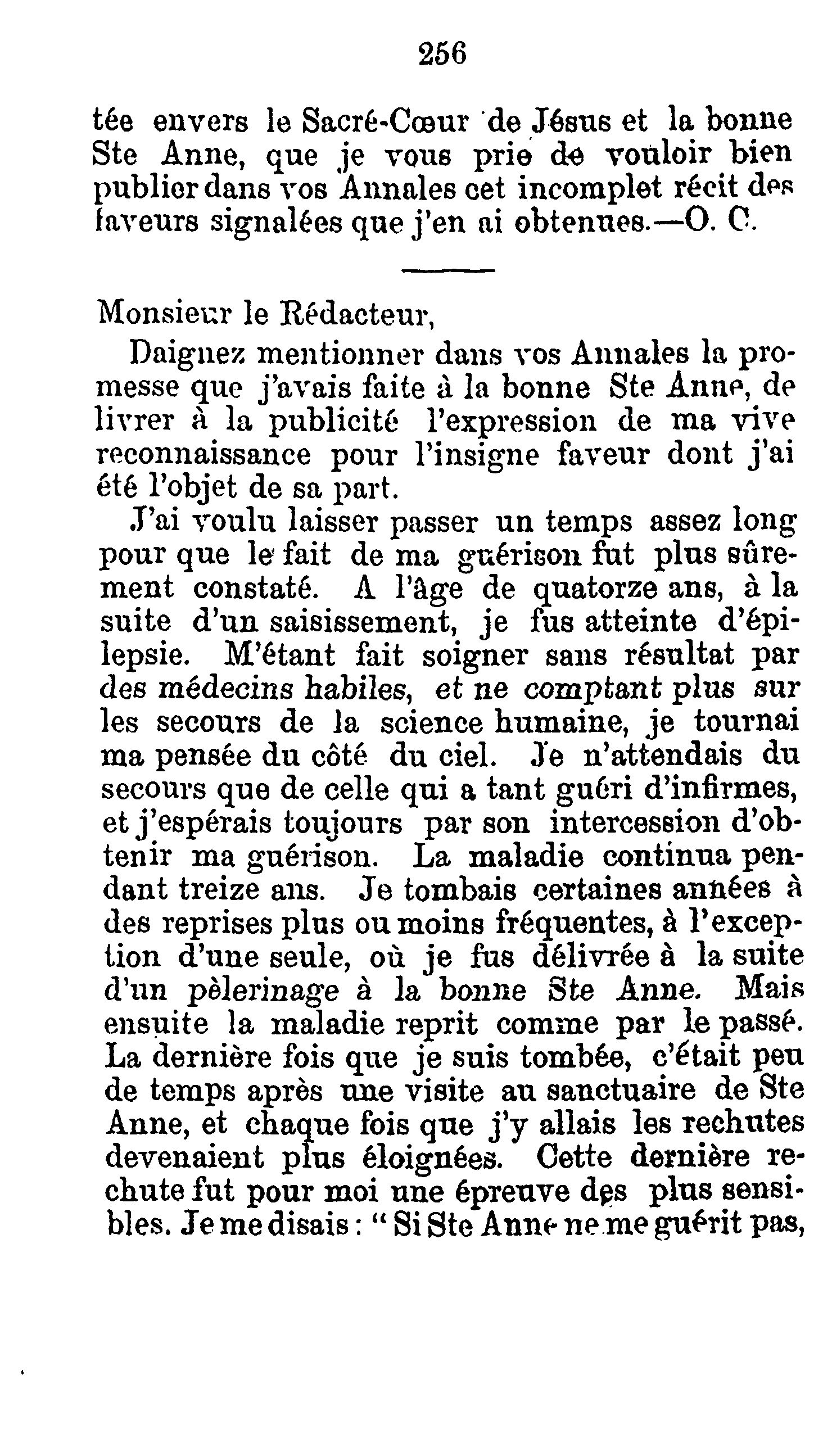 256

tée envers le Sacré-Cœur de Jésus et la bonne Ste Anne, que je vous prie de vouloir bien publier dans vos Annales cet incomplet récit des faveurs signalées que j'en ai obtenues.—O. C.

Monsieur le Rédacteur,

Daignez mentionner dans vos Annales la promesse que j'avais faite à la bonne Ste Anne, de livrer à la publicité l'expression de ma vive reconnaissance pour l'insigne faveur dont j'ai été l'objet de sa part.

J'ai voulu laisser passer un temps assez long pour que le fait de ma guérison fut plus sûrement constaté. A l'âge de quatorze ans, à la suite d'un saisissement, je fus atteinte d'épilepsie. M'étant fait soigner sans résultat par des médecins habiles, et ne comptant plus sur les secours de la science humaine, je tournai ma pensée du côté du ciel. Je n'attendais du secours que de celle qui a tant guéri d'infirmes, et j'espérais toujours par son intercession d'obtenir ma guérison. La maladie continua pendant treize ans. Je tombais certaines années à des reprises plus ou moins fréquentes, à l'exception d'une seule, où je fus délivrée à la suite d'un pèlerinage à la bonne Ste Anne. Mais ensuite la maladie reprit comme par le passé. La dernière fois que je suis tombée, c'était peu de temps après une visite au sanctuaire de Ste Anne, et chaque fois que j'y allais les rechutes devenaient plus éloignées. Cette dernière rechute fut pour moi une épreuve des plus sensibles. Je me disais : " Si Ste Anne ne me guérit pas,